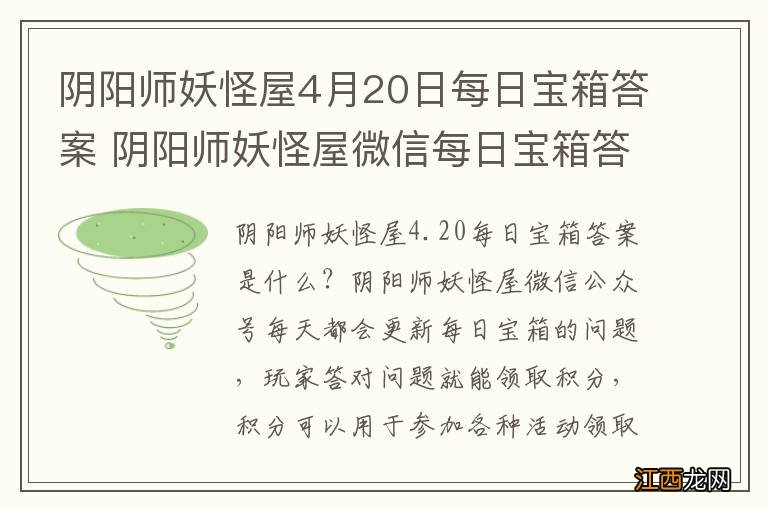 阴阳师妖怪屋4月20日每日宝箱答案 阴阳师妖怪屋微信每日宝箱答

阴阳师妖怪屋4.20每日宝箱答案是什么？阴阳师妖怪屋微信公众号每天都会更新每日宝箱的问题，玩家答对问题就能领取积分，积分可以用于参加各种活动领取

江西龙网